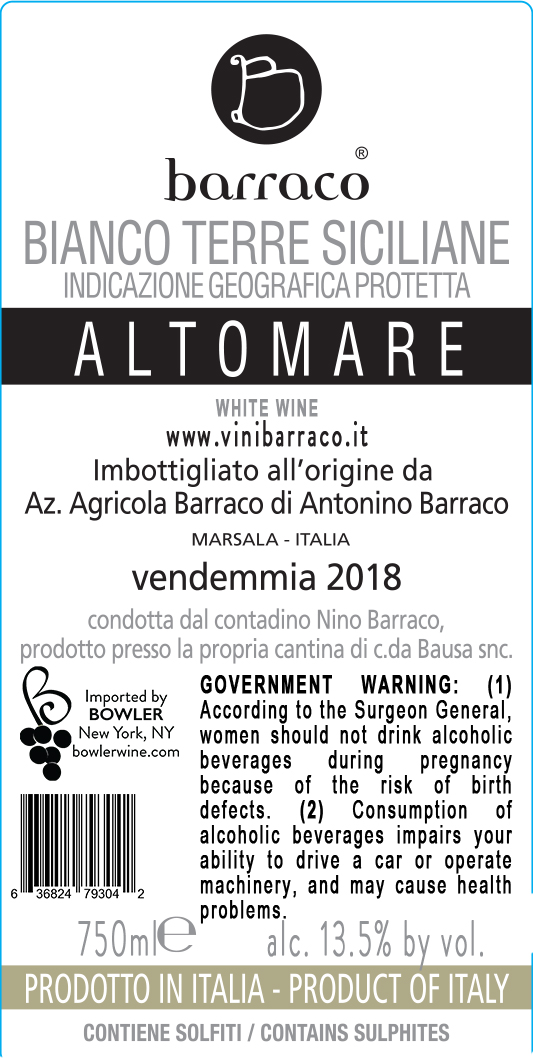 barraco®

BIANCO TERRE SICILIANE
INDICAZIONE GEOGRAFICA PROTETTA

ALTOMARE

WHITE WINE
www.vinibarraco.it
Imbottigliato all'origine da
Az. Agricola Barraco di Antonino Barraco
MARSALA - ITALIA

vendemmia 2018

condotta dal contadino Nino Barraco, prodotto presso la propria cantina di c.da Bausa snc.

Imported by
BOWLER
New York, NY
bowlerwine.com

6 36824 79304 2

GOVERNMENT WARNING: (1) According to the Surgeon General, women should not drink alcoholic beverages during pregnancy because of the risk of birth defects. (2) Consumption of alcoholic beverages impairs your ability to drive a car or operate machinery, and may cause health problems.

750ml℮ alc. 13.5% by vol.

PRODOTTO IN ITALIA - PRODUCT OF ITALY

CONTIENE SOLFITI / CONTAINS SULPHITES